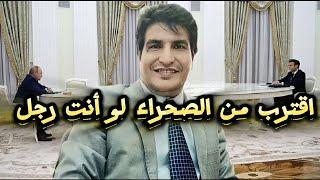 اقترب من الصحراء لو أنت رجل